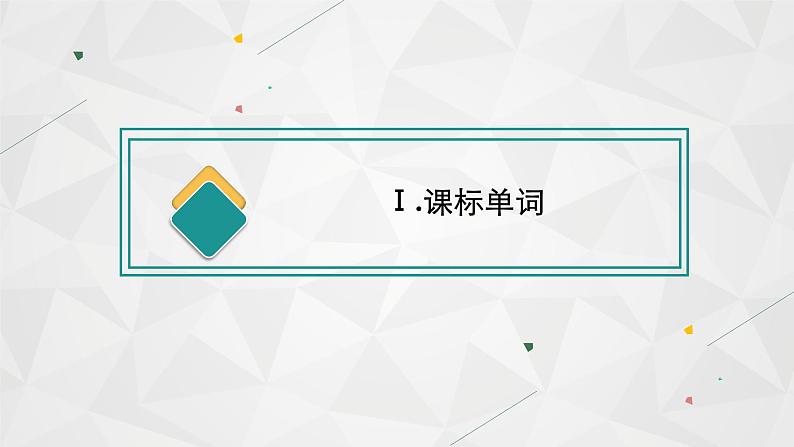 Ⅰ.课标单词